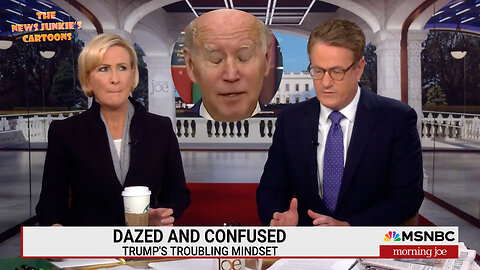 THE NEWS JUNKIE'S CARTOONS

joe

DAZED AND CONFUSED
TRUMP'S TROUBLING MINDSET

MSNBC
morning joe

joe